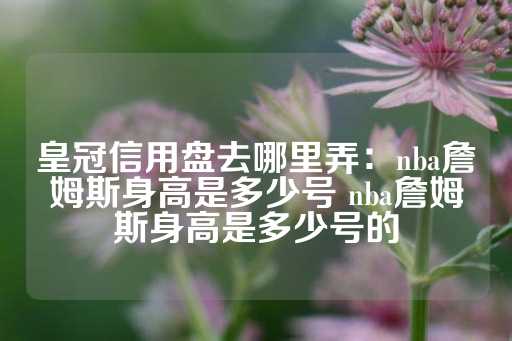 皇冠信用盘去哪里弄：nba詹姆斯身高是多少号 nba詹姆斯身高是多少号的